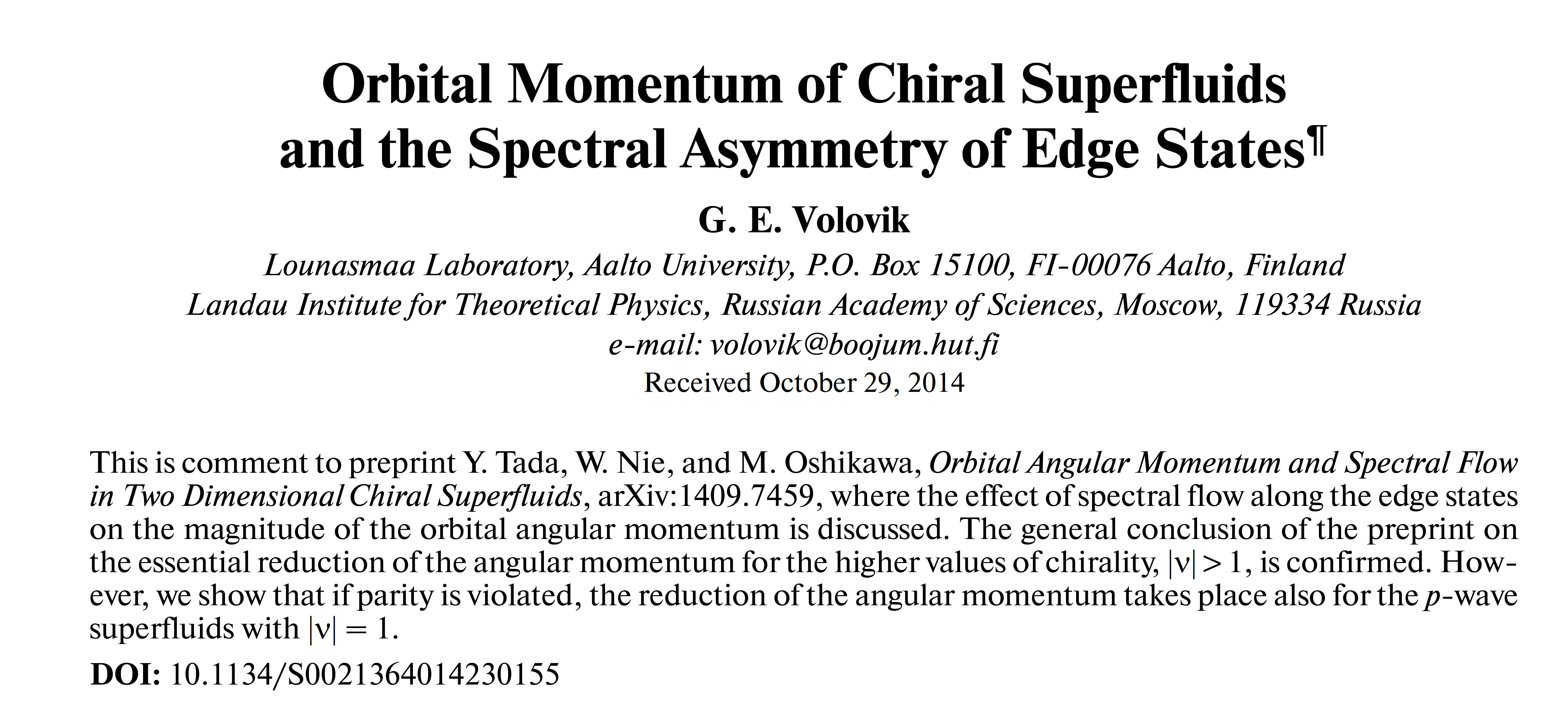 Orbital Momentum of Chiral Superfluids and the Spectral Asymmetry of Edge States¶

G. E. Volovik

Lounasmaa Laboratory, Aalto University, P.O. Box 15100, FI-00076 Aalto, Finland
Landau Institute for Theoretical Physics, Russian Academy of Sciences, Moscow, 119334 Russia
e-mail: volovik@boojum.hut.fi
Received October 29, 2014

This is comment to preprint Y. Tada, W. Nie, and M. Oshikawa, Orbital Angular Momentum and Spectral Flow in Two Dimensional Chiral Superfluids, arXiv:1409.7459, where the effect of spectral flow along the edge states on the magnitude of the orbital angular momentum is discussed. The general conclusion of the preprint on the essential reduction of the angular momentum for the higher values of chirality, $|\nu| > 1$, is confirmed. However, we show that if parity is violated, the reduction of the angular momentum takes place also for the $p$-wave superfluids with $|\nu| = 1$.

DOI: 10.1134/S0021364014230155